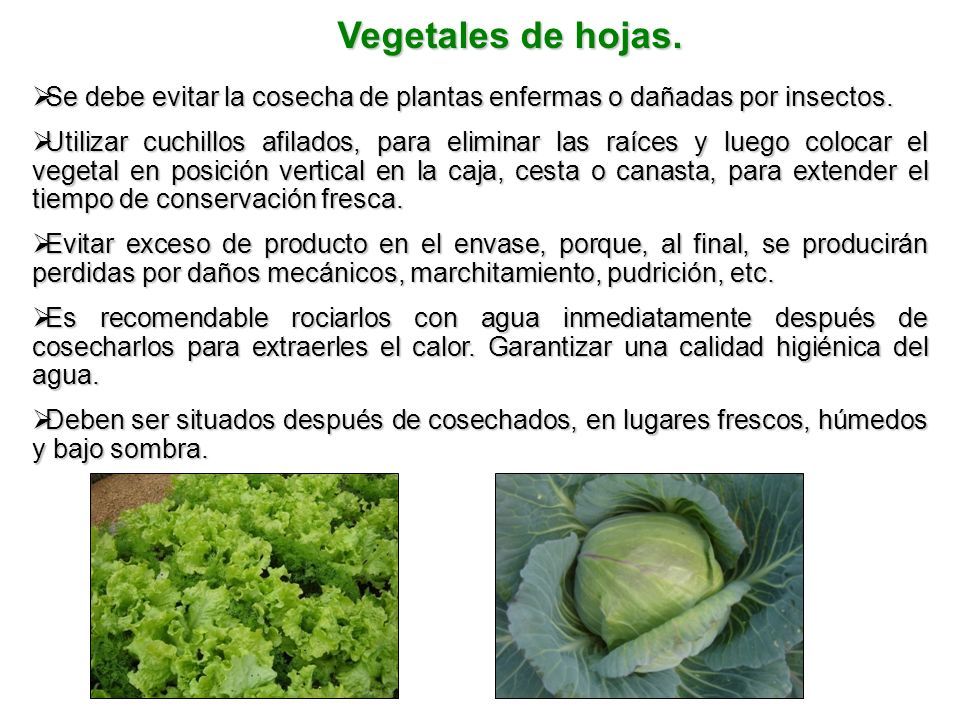 Vegetales de hojas.

➢Se debe evitar la cosecha de plantas enfermas o dañadas por insectos.

➢Utilizar cuchillos afilados, para eliminar las raíces y luego colocar el vegetal en posición vertical en la caja, cesta o canasta, para extender el tiempo de conservación fresca.

➢Evitar exceso de producto en el envase, porque, al final, se producirán perdidas por daños mecánicos, marchitamiento, pudrición, etc.

➢Es recomendable rociarlos con agua inmediatamente después de cosecharlos para extraerles el calor. Garantizar una calidad higiénica del agua.

➢Deben ser situados después de cosechados, en lugares frescos, húmedos y bajo sombra.